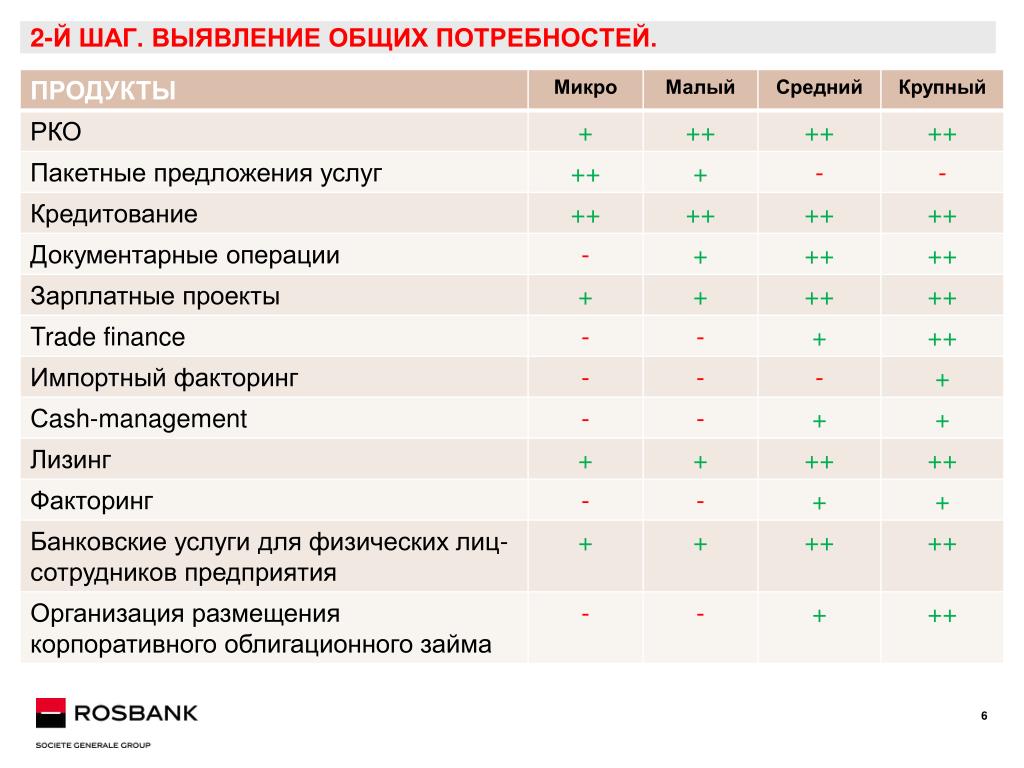 2-Й ШАГ. ВЫЯВЛЕНИЕ ОБЩИХ ПОТРЕБНОСТЕЙ.

| ПРОДУКТЫ | Микро | Малый | Средний | Крупный |
|---|---|---|---|---|
| РКО | + | ++ | ++ | ++ |
| Пакетные предложения услуг | ++ | + | - | - |
| Кредитование | ++ | ++ | ++ | ++ |
| Документарные операции | - | + | ++ | ++ |
| Зарплатные проекты | + | + | ++ | ++ |
| Trade finance | - | - | + | ++ |
| Импортный факторинг | - | - | - | + |
| Cash-management | - | - | + | + |
| Лизинг | + | + | ++ | ++ |
| Факторинг | - | - | + | + |
| Банковские услуги для физических лиц-сотрудников предприятия | + | + | ++ | ++ |
| Организация размещения корпоративного облигационного займа | - | - | + | ++ |

ROSBANK
SOCIETE GENERALE GROUP

6